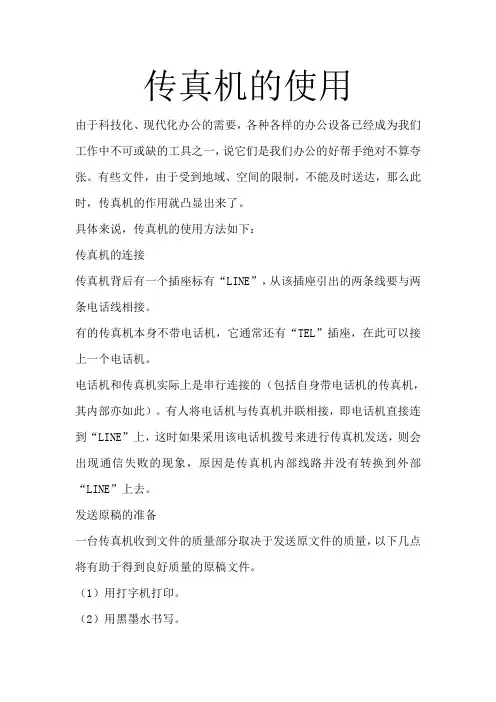 传真机的使用

由于科技化、现代化办公的需要，各种各样的办公设备已经成为我们工作中不可或缺的工具之一，说它们是我们办公的好帮手绝对不算夸张。有些文件，由于受到地域、空间的限制，不能及时送达，那么此时，传真机的作用就凸显出来了。

具体来说，传真机的使用方法如下：

传真机的连接

传真机背后有一个插座标有“LINE”，从该插座引出的两条线要与两条电话线相接。

有的传真机本身不带电话机，它通常还有“TEL”插座，在此可以接上一个电话机。

电话机和传真机实际上是串行连接的（包括自身带电话机的传真机，其内部亦如此）。有人将电话机与传真机并联相接，即电话机直接连到“LINE”上，这时如果采用该电话机拨号来进行传真机发送，则会出现通信失败的现象，原因是传真机内部线路并没有转换到外部“LINE”上去。

发送原稿的准备

一台传真机收到文件的质量部分取决于发送原文件的质量，以下几点将有助于得到良好质量的原稿文件。

（1）用打字机打印。

（2）用黑墨水书写。